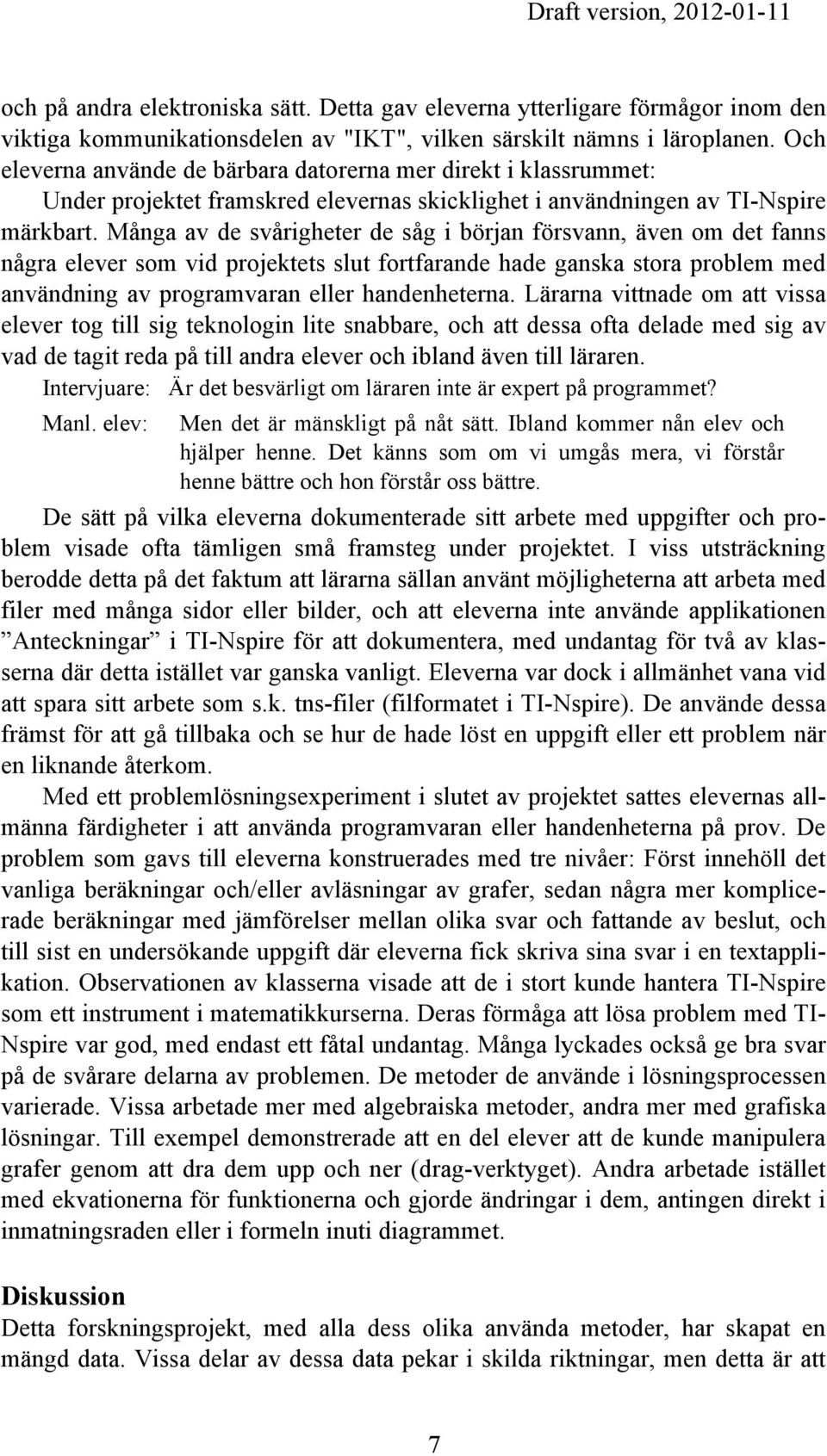 Draft version, 2012-01-11

och på andra elektroniska sätt. Detta gav eleverna ytterligare förmågor inom den viktiga kommunikationsdelen av "IKT", vilken särskilt nämns i läroplanen. Och eleverna använde de bärbara datorerna mer direkt i klassrummet:

Under projektet framskred elevernas skicklighet i användningen av TI-Nspire märkbart. Många av de svårigheter de såg i början försvann, även om det fanns några elever som vid projektets slut fortfarande hade ganska stora problem med användning av programvaran eller handenheterna. Lärarna vittnade om att vissa elever tog till sig teknologin lite snabbare, och att dessa ofta delade med sig av vad de tagit reda på till andra elever och ibland även till läraren.

Intervjuare: Är det besvärligt om läraren inte är expert på programmet?

Manl. elev: Men det är mänskligt på nåt sätt. Ibland kommer nån elev och hjälper henne. Det känns som om vi umgås mera, vi förstår henne bättre och hon förstår oss bättre.

De sätt på vilka eleverna dokumenterade sitt arbete med uppgifter och problem visade ofta tämligen små framsteg under projektet. I viss utsträckning berodde detta på det faktum att lärarna sällan använt möjligheterna att arbeta med filer med många sidor eller bilder, och att eleverna inte använde applikationen ”Anteckningar” i TI-Nspire för att dokumentera, med undantag för två av klasserna där detta istället var ganska vanligt. Eleverna var dock i allmänhet vana vid att spara sitt arbete som s.k. tns-filer (filformatet i TI-Nspire). De använde dessa främst för att gå tillbaka och se hur de hade löst en uppgift eller ett problem när en liknande återkom.

Med ett problemlösningsexperiment i slutet av projektet sattes elevernas allmänna färdigheter i att använda programvaran eller handenheterna på prov. De problem som gavs till eleverna konstruerades med tre nivåer: Först innehöll det vanliga beräkningar och/eller avläsningar av grafer, sedan några mer komplicerade beräkningar med jämförelser mellan olika svar och fattande av beslut, och till sist en undersökande uppgift där eleverna fick skriva sina svar i en textapplikation. Observationen av klasserna visade att de i stort kunde hantera TI-Nspire som ett instrument i matematikkurserna. Deras förmåga att lösa problem med TI-Nspire var god, med endast ett fåtal undantag. Många lyckades också ge bra svar på de svårare delarna av problemen. De metoder de använde i lösningsprocessen varierade. Vissa arbetade mer med algebraiska metoder, andra mer med grafiska lösningar. Till exempel demonstrerade att en del elever att de kunde manipulera grafer genom att dra dem upp och ner (drag-verktyget). Andra arbetade istället med ekvationerna för funktionerna och gjorde ändringar i dem, antingen direkt i inmatningsraden eller i formeln inuti diagrammet.

Diskussion

Detta forskningsprojekt, med alla dess olika använda metoder, har skapat en mängd data. Vissa delar av dessa data pekar i skilda riktningar, men detta är att

7